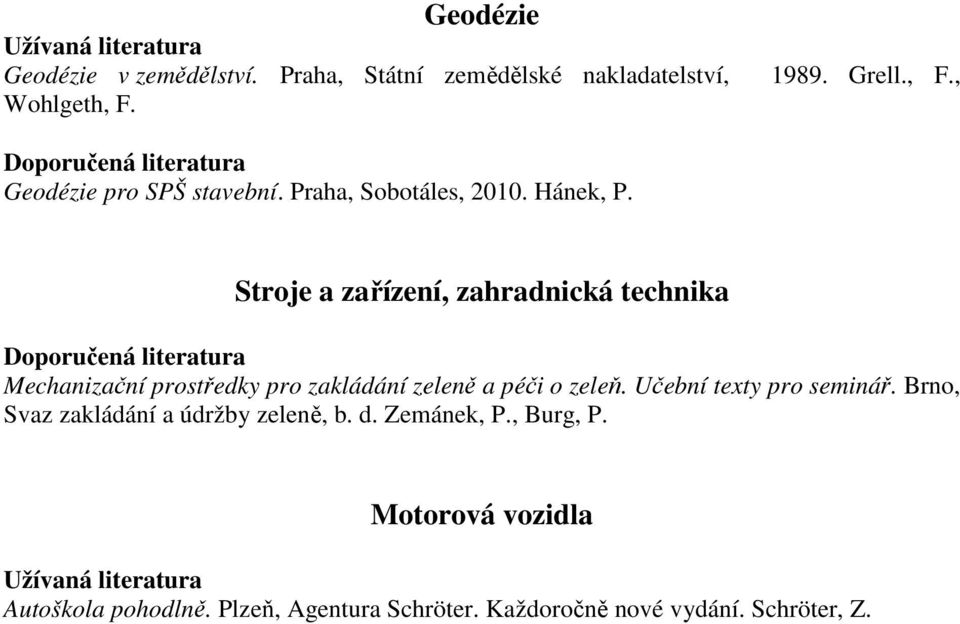 Geodézie

Užívaná literatura
Geodézie v zemědělství. Praha, Státní zemědělské nakladatelství, 1989. Grell., F., Wohlgeth, F.

Doporučená literatura
Geodézie pro SPŠ stavební. Praha, Sobotáles, 2010. Hánek, P.

Stroje a zařízení, zahradnická technika

Doporučená literatura
Mechanizační prostředky pro zakládání zeleně a péči o zeleň. Učební texty pro seminář. Brno, Svaz zakládání a údržby zeleně, b. d. Zemánek, P., Burg, P.

Motorová vozidla

Užívaná literatura
Autoškola pohodlně. Plzeň, Agentura Schröter. Každoročně nové vydání. Schröter, Z.